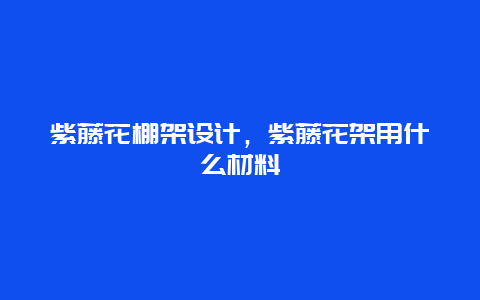 紫藤花棚架设计，紫藤花架用什么材料